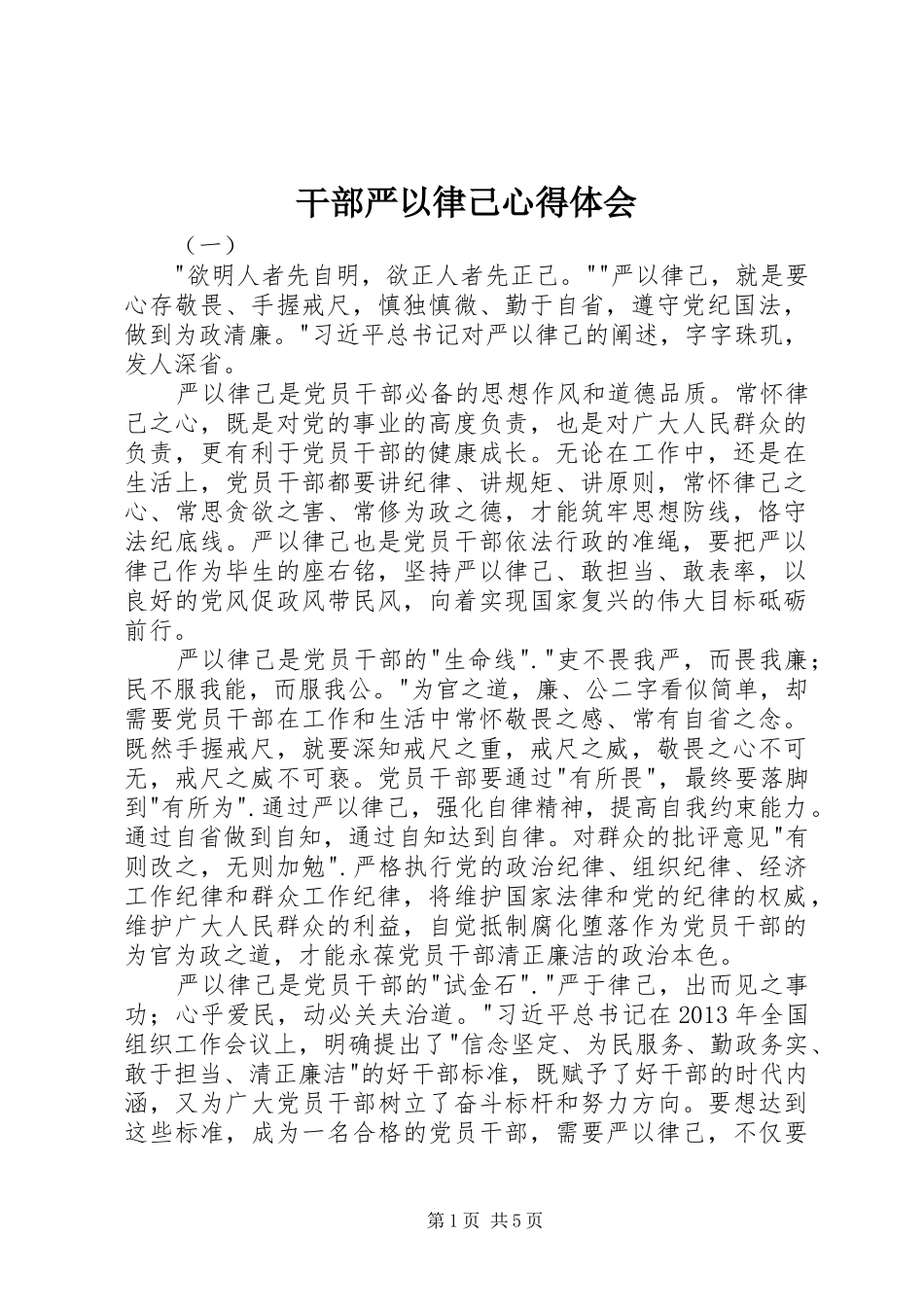 干部严以律己心得体会

（一）

"欲明人者先自明，欲正人者先正己。""严以律己，就是要心存敬畏、手握戒尺，慎独慎微、勤于自省，遵守党纪国法，做到为政清廉。"习近平总书记对严以律己的阐述，字字珠玑，发人深省。

严以律己是党员干部必备的思想作风和道德品质。常怀律己之心，既是对党的事业的高度负责，也是对广大人民群众的负责，更有利于党员干部的健康成长。无论在工作中，还是在生活上，党员干部都要讲纪律、讲规矩、讲原则，常怀律己之心、常思贪欲之害、常修为政之德，才能筑牢思想防线，恪守法纪底线。严以律己也是党员干部依法行政的准绳，要把严以律己作为毕生的座右铭，坚持严以律己、敢担当、敢表率，以良好的党风促政风带民风，向着实现国家复兴的伟大目标砥砺前行。

严以律己是党员干部的"生命线"."吏不畏我严，而畏我廉；民不服我能，而服我公。"为官之道，廉、公二字看似简单，却需要党员干部在工作和生活中常怀敬畏之感、常有自省之念。既然手握戒尺，就要深知戒尺之重，戒尺之威，敬畏之心不可无，戒尺之威不可亵。党员干部要通过"有所畏"，最终要落脚到"有所为".通过严以律己，强化自律精神，提高自我约束能力。通过自省做到自知，通过自知达到自律。对群众的批评意见"有则改之，无则加勉".严格执行党的政治纪律、组织纪律、经济工作纪律和群众工作纪律，将维护国家法律和党的纪律的权威，维护广大人民群众的利益，自觉抵制腐化堕落作为党员干部的为官为政之道，才能永葆党员干部清正廉洁的政治本色。

严以律己是党员干部的"试金石"."严于律己，出而见之事功；心乎爱民，动必关夫治道。"习近平总书记在2013年全国组织工作会议上，明确提出了"信念坚定、为民服务、勤政务实、敢于担当、清正廉洁"的好干部标准，既赋予了好干部的时代内涵，又为广大党员干部树立了奋斗标杆和努力方向。要想达到这些标准，成为一名合格的党员干部，需要严以律己，不仅要

第1页 共5页